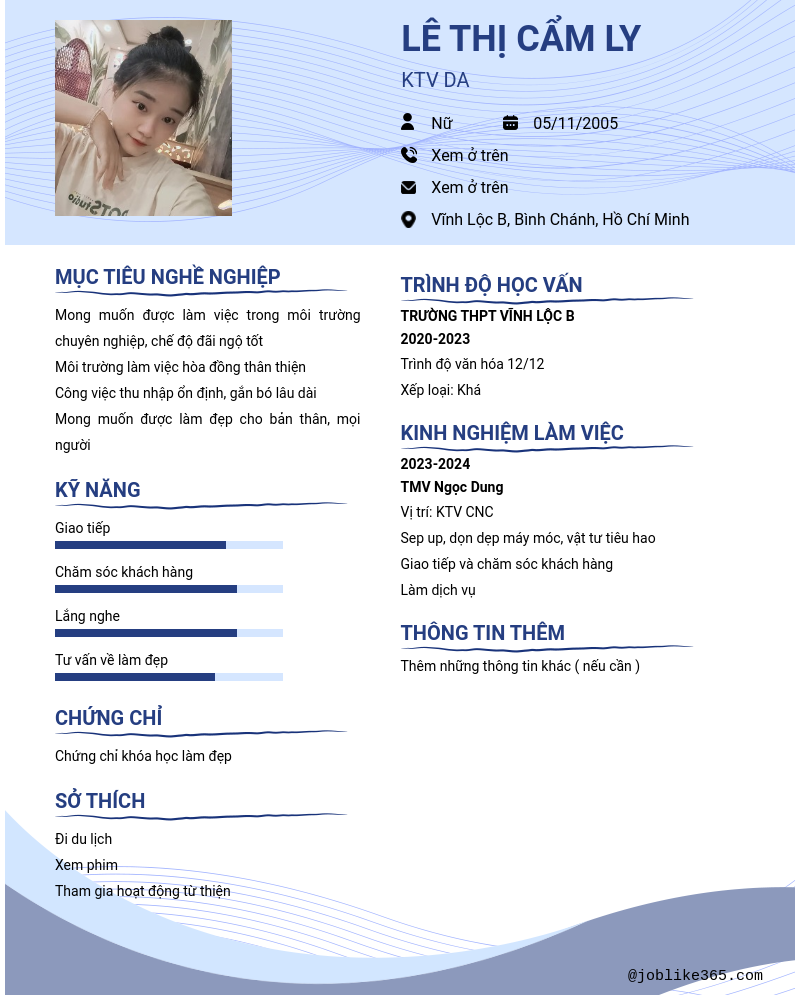 LÊ THỊ CẨM LY

KTV DA

Nữ

05/11/2005

Xem ở trên

Xem ở trên

Vĩnh Lộc B, Bình Chánh, Hồ Chí Minh

MỤC TIÊU NGHỀ NGHIỆP

Mong muốn được làm việc trong môi trường chuyên nghiệp, chế độ đãi ngộ tốt

Môi trường làm việc hòa đồng thân thiện

Công việc thu nhập ổn định, gắn bó lâu dài

Mong muốn được làm đẹp cho bản thân, mọi người

KỸ NĂNG

Giao tiếp

Chăm sóc khách hàng

Lắng nghe

Tư vấn về làm đẹp

CHỨNG CHỈ

Chứng chỉ khóa học làm đẹp

SỞ THÍCH

Đi du lịch

Xem phim

Tham gia hoạt động từ thiện

TRÌNH ĐỘ HỌC VẤN

TRƯỜNG THPT VĨNH LỘC B

2020-2023

Trình độ văn hóa 12/12

Xếp loại: Khá

KINH NGHIỆM LÀM VIỆC

2023-2024

TMV Ngọc Dung

Vị trí: KTV CNC

Sep up, dọn dẹp máy móc, vật tư tiêu hao

Giao tiếp và chăm sóc khách hàng

Làm dịch vụ

THÔNG TIN THÊM

Thêm những thông tin khác ( nếu cần )

@joblike365.com